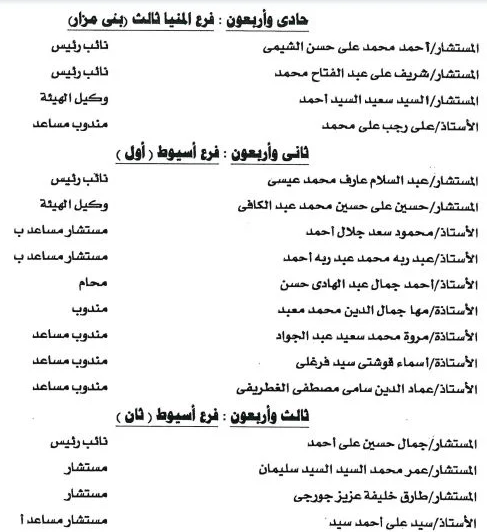 حادى وأربعون : فرع المنيا ثالث (بنى مزار)

المستشار/أحمد محمد على حسن الشيمى نائب رئيس

المستشار/شريف على عبد الفتاح محمد نائب رئيس

المستشار/السيد سعيد السيد أحمد وكيل الهيئة

الأستاذ/على رجب على محمد مندوب مساعد

ثانى وأربعون : فرع أسيوط ( أول )

المستشار/عبد السلام عارف محمد عيسى نائب رئيس

المستشار/حسين على حسين محمد عبد الكافى وكيل الهيئة

الأستاذ/محمود سعد جلال أحمد مستشار مساعد ب

الأستاذ/عبد ربه محمد عبد ربه أحمد مستشار مساعد ب

الأستاذ/أحمد جمال عبد الهادى حسن محام

الأستاذة/مها جمال الدين محمد معبد مندوب

الأستاذة/مروة محمد سعيد عبد الجواد مندوب مساعد

الأستاذة/أسماء قوشتى سيد فرغلى مندوب مساعد

الأستاذ/عماد الدين سامى مصطفى الغطريفى مندوب مساعد

ثالث وأربعون : فرع أسيوط ( ثان )

المستشار/جمال حسين على أحمد نائب رئيس

المستشار/عمر محمد السيد السيد سليمان مستشار

المستشار/طارق خليفة عزيز جورجى مستشار

الأستاذ/سيد على أحمد سيد مستشار مساعد أ